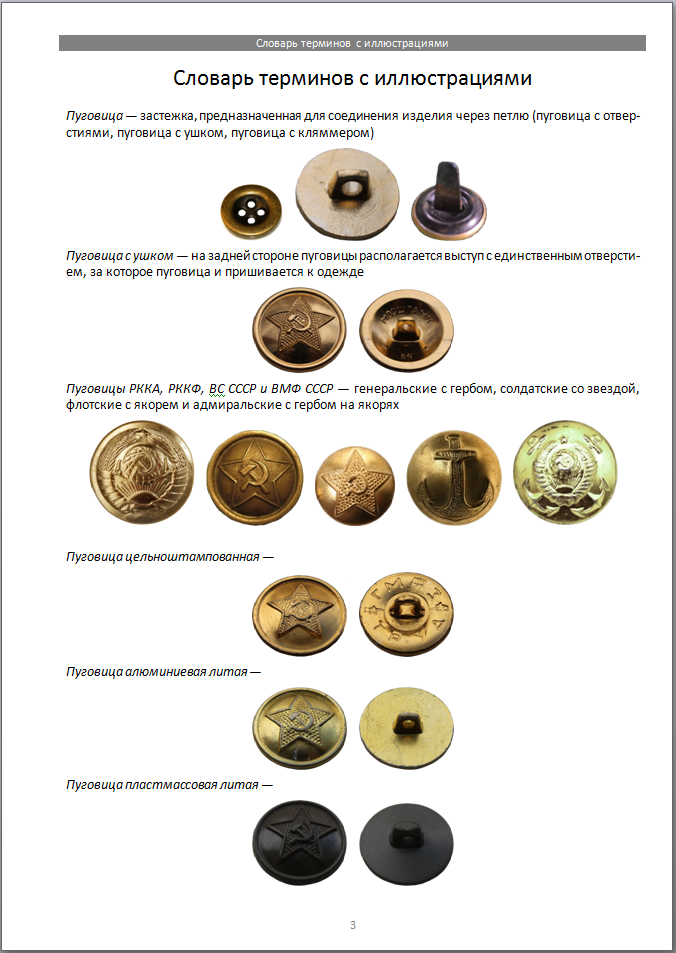 Словарь терминов с иллюстрациями

Словарь терминов с иллюстрациями

Пуговица — застежка, предназначенная для соединения изделия через петлю (пуговица с отверстиями, пуговица с ушком, пуговица с кляммером)

Пуговица с ушком — на задней стороне пуговицы располагается выступ с единственным отверстием, за которое пуговица и пришивается к одежде

Пуговицы РККА, РККФ, ВС СССР и ВМФ СССР — генеральские с гербом, солдатские со звездой, флотские с якорем и адмиральские с гербом на якорях

Пуговица цельноштампованная —

Пуговица алюминиевая литая —

Пуговица пластмассовая литая —

3